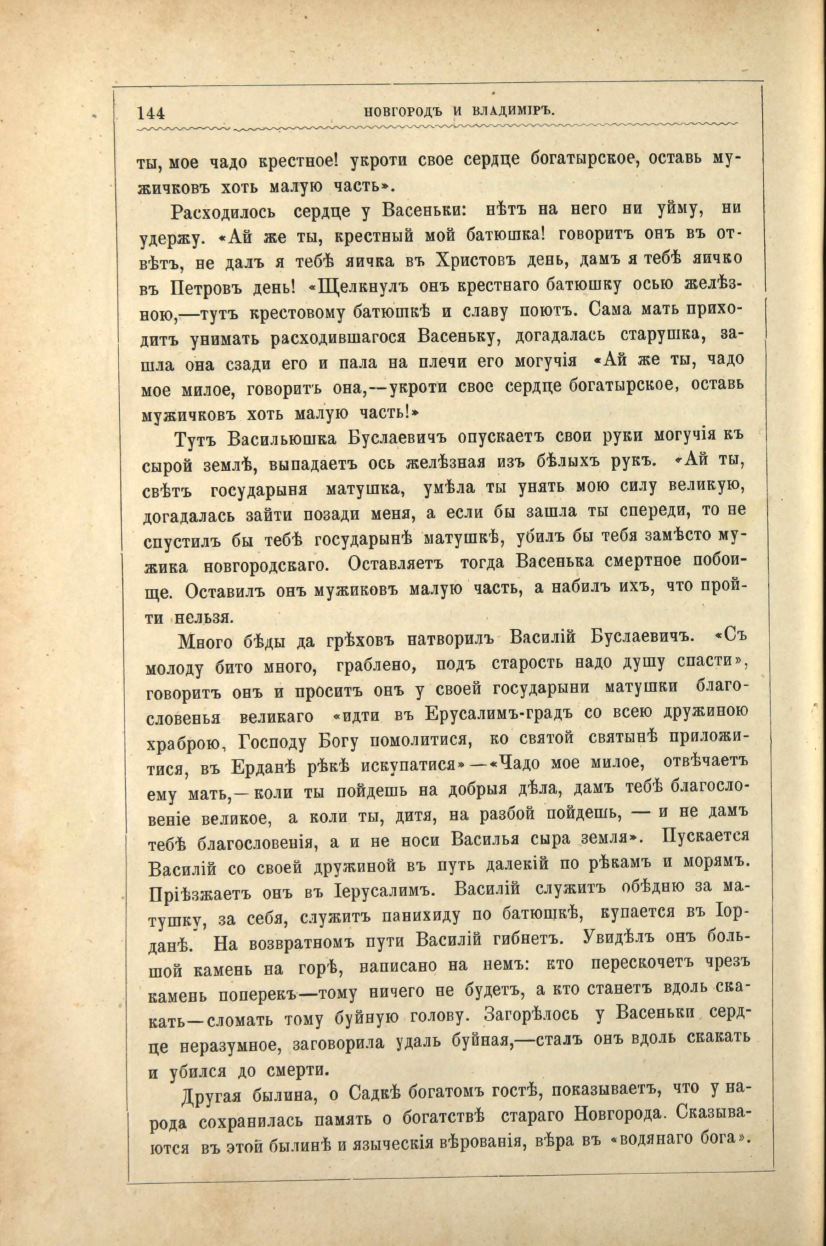 144 НОВГОРОДЪ И ВЛАДИМІРЪ.

ты, мое чадо крестное! укроти свое сердце богатырское, оставь мужичковъ хоть малую часть».

Расходилось сердце у Васеньки: нѣтъ на него ни уйму, ни удержу. «Ай же ты, крестный мой батюшка! говоритъ онъ въ отвѣтъ, не далъ я тебѣ яичка въ Христовъ день, дамъ я тебѣ яичко въ Петровъ день! «Щелкнулъ онъ крестнаго батюшку осью желѣзною,—тутъ крестовому батюшкѣ и славу поютъ. Сама мать приходитъ унимать расходившагося Васеньку, догадалась старушка, зашла она сзади его и пала на плечи его могучія «Ай же ты, чадо мое милое, говоритъ она,—укроти свое сердце богатырское, оставь мужичковъ хоть малую часть!»

Тутъ Васильюшка Буслаевичъ опускаетъ свои руки могучія къ сырой землѣ, выпадаетъ ось желѣзная изъ бѣлыхъ рукъ. «Ай ты, свѣтъ государыня матушка, умѣла ты унять мою силу великую, догадалась зайти позади меня, а если бы зашла ты спереди, то не спустилъ бы тебѣ государынѣ матушкѣ, убилъ бы тебя замѣсто мужика новгородскаго. Оставляетъ тогда Васенька смертное побоище. Оставилъ онъ мужиковъ малую часть, а набилъ ихъ, что пройти нельзя.

Много бѣды да грѣховъ натворилъ Василій Буслаевичъ. «Съ молоду бито много, граблено, подъ старость надо душу спасти», говоритъ онъ и проситъ онъ у своей государыни матушки благословенья великаго «идти въ Ерусалимъ-градъ со всею дружиною храброю, Господу Богу помолитися, ко святой святынѣ приложитися, въ Ерданѣ рѣкѣ искупатися»—«Чадо мое милое, отвѣчаетъ ему мать,—коли ты пойдешь на добрыя дѣла, дамъ тебѣ благословеніе великое, а коли ты, дитя, на разбой пойдешь, — и не дамъ тебѣ благословенія, а и не носи Василья сыра земля». Пускается Василій со своей дружиной въ путь далекій по рѣкамъ и морямъ. Пріѣзжаетъ онъ въ Іерусалимъ. Василій служитъ обѣдню за матушку, за себя, служитъ панихиду по батюшкѣ, купается въ Іорданѣ. На возвратномъ пути Василій гибнетъ. Увидѣлъ онъ большой камень на горѣ, написано на немъ: кто перескочетъ чрезъ камень поперекъ—тому ничего не будетъ, а кто станетъ вдоль скакать—сломать тому буйную голову. Загорѣлось у Васеньки сердце неразумное, заговорила удаль буйная,—сталъ онъ вдоль скакать и убился до смерти.

Другая былина, о Садкѣ богатомъ гостѣ, показываетъ, что у народа сохранилась память о богатствѣ стараго Новгорода. Сказываются въ этой былинѣ и языческія вѣрованія, вѣра въ «водянаго бога».